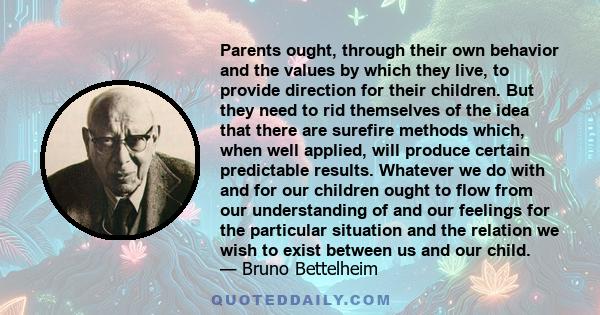 Parents ought, through their own behavior and the values by which they live, to provide direction for their children. But they need to rid themselves of the idea that there are surefire methods which, when well applied, will produce certain predictable results. Whatever we do with and for our children ought to flow from our understanding of and our feelings for the particular situation and the relation we wish to exist between us and our child.
— Bruno Bettelheim

QUOTEDDAILY.COM